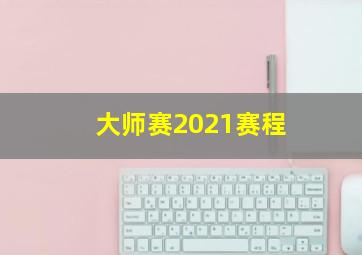 大师赛2021赛程